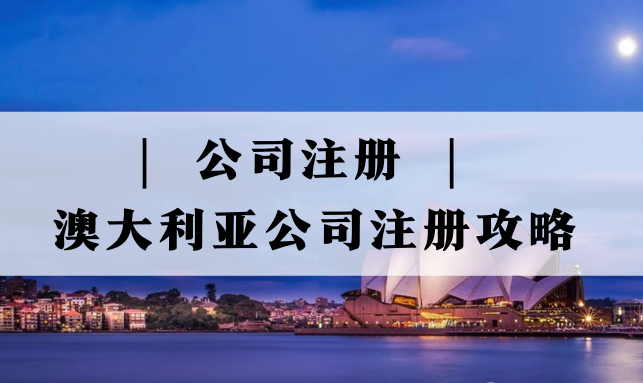 | 公司注册 |
澳大利亚公司注册攻略